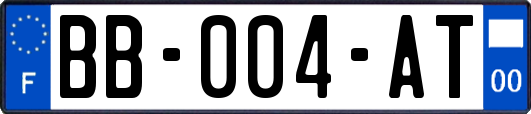 F
BB-004-AT
00